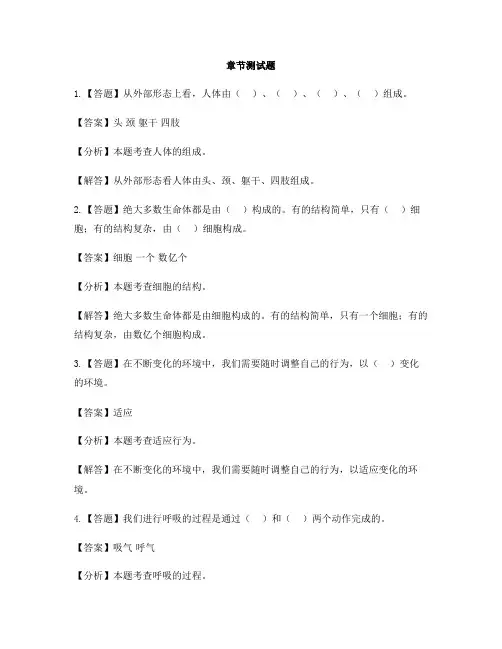 章节测试题

1.【答题】从外部形态上看，人体由（　）、（　）、（　）、（　）组成。

【答案】头 颈 躯干 四肢

【分析】本题考查人体的组成。

【解答】从外部形态看人体由头、颈、躯干、四肢组成。

2.【答题】绝大多数生命体都是由（　）构成的。有的结构简单，只有（　）细胞；有的结构复杂，由（　）细胞构成。

【答案】细胞 一个 数亿个

【分析】本题考查细胞的结构。

【解答】绝大多数生命体都是由细胞构成的。有的结构简单，只有一个细胞；有的结构复杂，由数亿个细胞构成。

3.【答题】在不断变化的环境中，我们需要随时调整自己的行为，以（　）变化的环境。

【答案】适应

【分析】本题考查适应行为。

【解答】在不断变化的环境中，我们需要随时调整自己的行为，以适应变化的环境。

4.【答题】我们进行呼吸的过程是通过（　）和（　）两个动作完成的。

【答案】吸气 呼气

【分析】本题考查呼吸的过程。